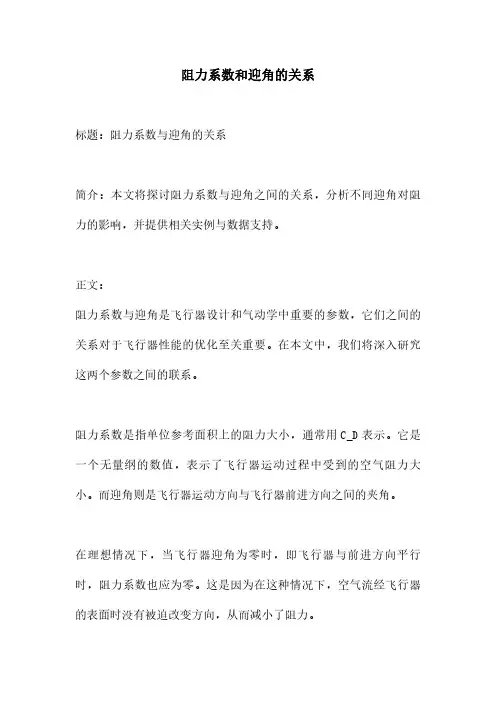 阻力系数和迎角的关系

标题：阻力系数与迎角的关系

简介：本文将探讨阻力系数与迎角之间的关系，分析不同迎角对阻力的影响，并提供相关实例与数据支持。

正文：
阻力系数与迎角是飞行器设计和气动学中重要的参数，它们之间的关系对于飞行器性能的优化至关重要。在本文中，我们将深入研究这两个参数之间的联系。

阻力系数是指单位参考面积上的阻力大小，通常用 C_D 表示。它是一个无量纲的数值，表示了飞行器运动过程中受到的空气阻力大小。而迎角则是飞行器运动方向与飞行器前进方向之间的夹角。

在理想情况下，当飞行器迎角为零时，即飞行器与前进方向平行时，阻力系数也应为零。这是因为在这种情况下，空气流经飞行器的表面时没有被迫改变方向，从而减小了阻力。